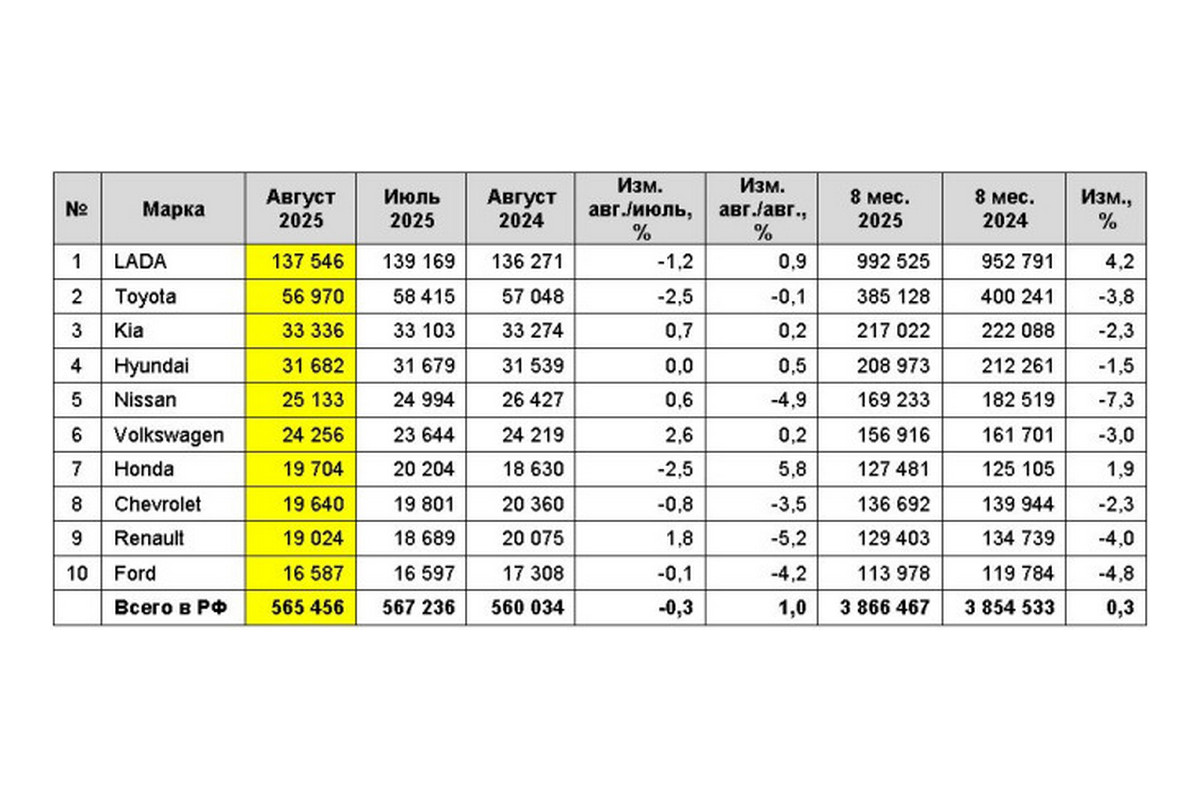 | № | Марка | Август 2025 | Июль 2025 | Август 2024 | Изм. авг./июль, % | Изм. авг./авг., % | 8 мес. 2025 | 8 мес. 2024 | Изм., % |
|---|---|---|---|---|---|---|---|---|---|
| 1 | LADA | 137 546 | 139 169 | 136 271 | -1,2 | 0,9 | 992 525 | 952 791 | 4,2 |
| 2 | Toyota | 56 970 | 58 415 | 57 048 | -2,5 | -0,1 | 385 128 | 400 241 | -3,8 |
| 3 | Kia | 33 336 | 33 103 | 33 274 | 0,7 | 0,2 | 217 022 | 222 088 | -2,3 |
| 4 | Hyundai | 31 682 | 31 679 | 31 539 | 0,0 | 0,5 | 208 973 | 212 261 | -1,5 |
| 5 | Nissan | 25 133 | 24 994 | 26 427 | 0,6 | -4,9 | 169 233 | 182 519 | -7,3 |
| 6 | Volkswagen | 24 256 | 23 644 | 24 219 | 2,6 | 0,2 | 156 916 | 161 701 | -3,0 |
| 7 | Honda | 19 704 | 20 204 | 18 630 | -2,5 | 5,8 | 127 481 | 125 105 | 1,9 |
| 8 | Chevrolet | 19 640 | 19 801 | 20 360 | -0,8 | -3,5 | 136 692 | 139 944 | -2,3 |
| 9 | Renault | 19 024 | 18 689 | 20 075 | 1,8 | -5,2 | 129 403 | 134 739 | -4,0 |
| 10 | Ford | 16 587 | 16 597 | 17 308 | -0,1 | -4,2 | 113 978 | 119 784 | -4,8 |
| | Всего в РФ | 565 456 | 567 236 | 560 034 | -0,3 | 1,0 | 3 866 467 | 3 854 533 | 0,3 |